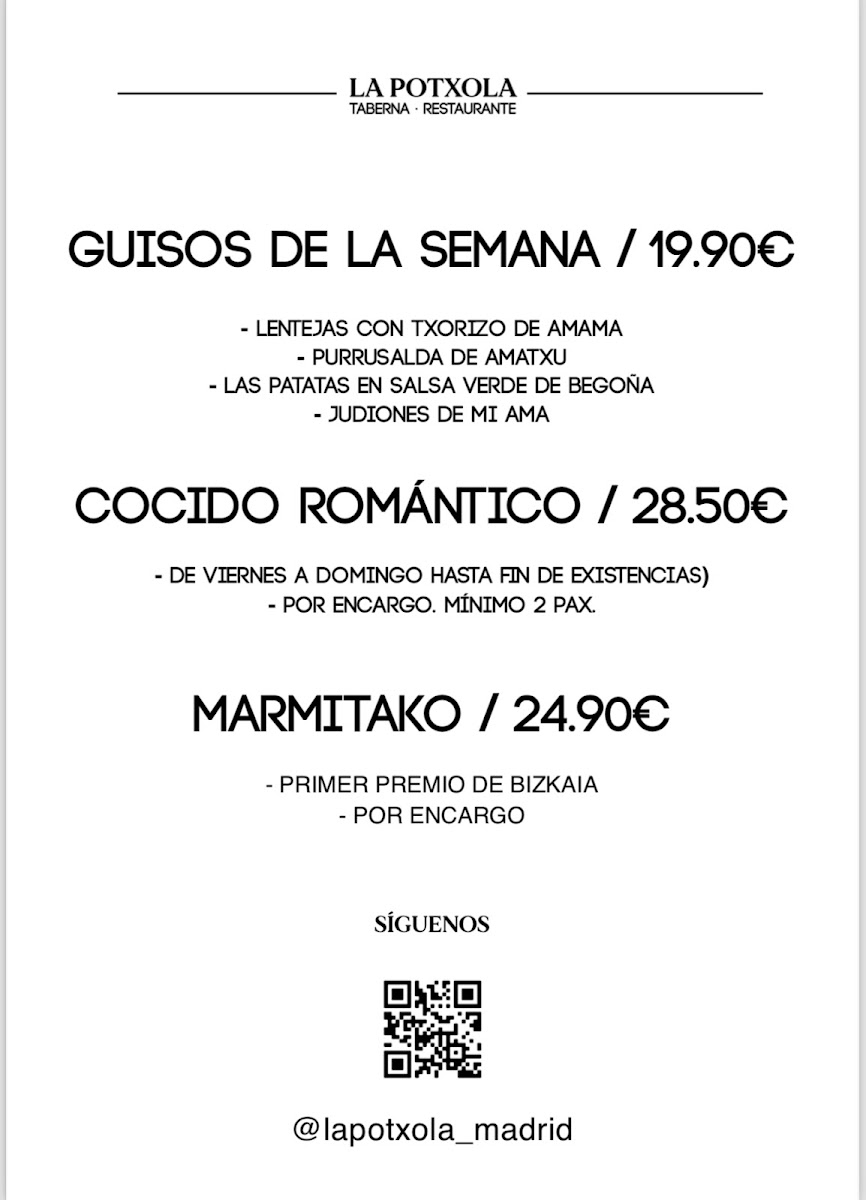 LA POTXOLA
TABERNA · RESTAURANTE

GUISOS DE LA SEMANA / 19.90€

- LENTEJAS CON TXORIZO DE AMAMA
- PURRUSALDA DE AMATXU
- LAS PATATAS EN SALSA VERDE DE BEGOÑA
- JUDIONES DE MI AMA

COCIDO ROMÁNTICO / 28.50€

- DE VIERNES A DOMINGO HASTA FIN DE EXISTENCIAS)
- POR ENCARGO. MÍNIMO 2 PAX.

MARMITAKO / 24.90€

- PRIMER PREMIO DE BIZKAIA
- POR ENCARGO

SÍGUENOS

@lapotxola_madrid